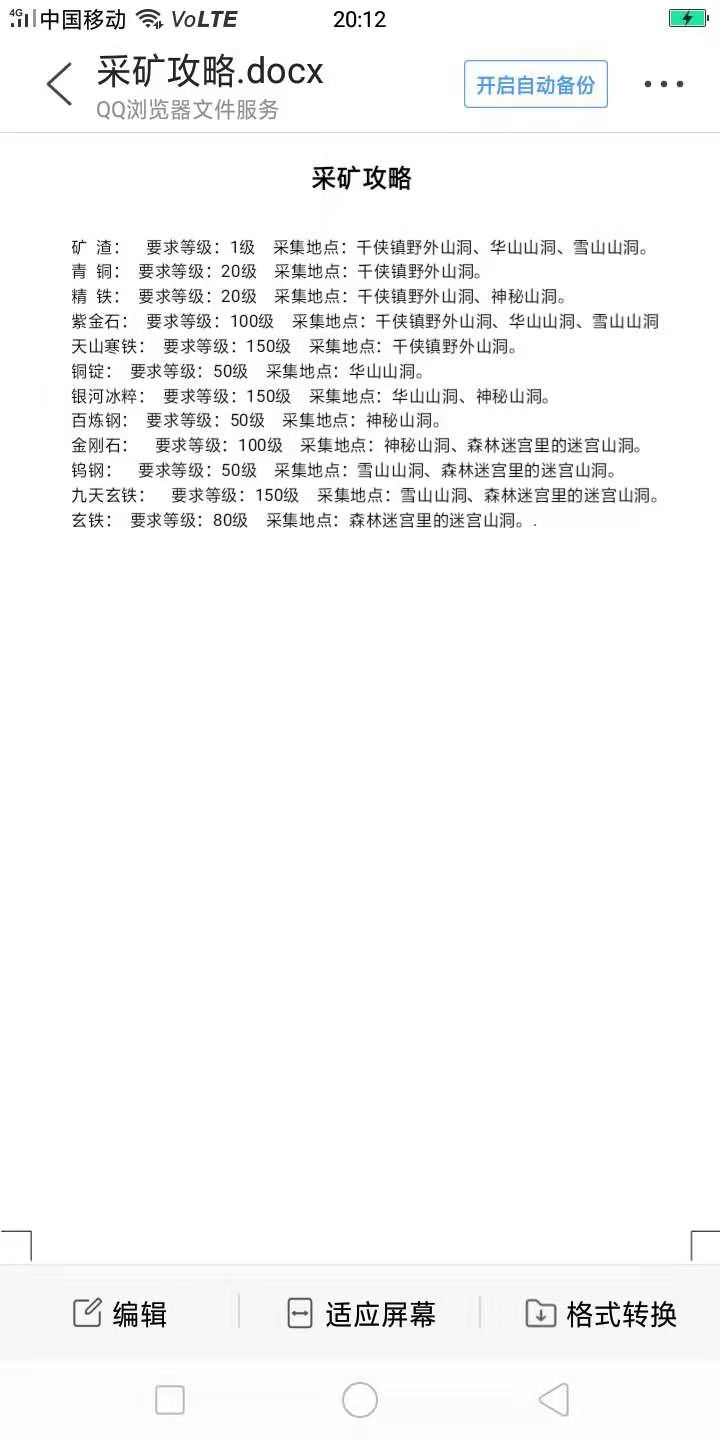 4G 中国移动 VoLTE 20:12

采矿攻略.docx
QQ浏览器文件服务
开启自动备份

采矿攻略

矿 渣： 要求等级：1级 采集地点：千侠镇野外山洞、华山山洞、雪山山洞。
青 铜： 要求等级：20级 采集地点：千侠镇野外山洞。
精 铁： 要求等级：20级 采集地点：千侠镇野外山洞、神秘山洞。
紫金石： 要求等级：100级 采集地点：千侠镇野外山洞、华山山洞、雪山山洞
天山寒铁： 要求等级：150级 采集地点：千侠镇野外山洞。
铜锭： 要求等级：50级 采集地点：华山山洞。
银河冰粹： 要求等级：150级 采集地点：华山山洞、神秘山洞。
百炼钢： 要求等级：50级 采集地点：神秘山洞。
金刚石： 要求等级：100级 采集地点：神秘山洞、森林迷宫里的迷宫山洞。
钨钢： 要求等级：50级 采集地点：雪山山洞、森林迷宫里的迷宫山洞。
九天玄铁： 要求等级：150级 采集地点：雪山山洞、森林迷宫里的迷宫山洞。
玄铁： 要求等级：80级 采集地点：森林迷宫里的迷宫山洞。.

编辑 适应屏幕 格式转换